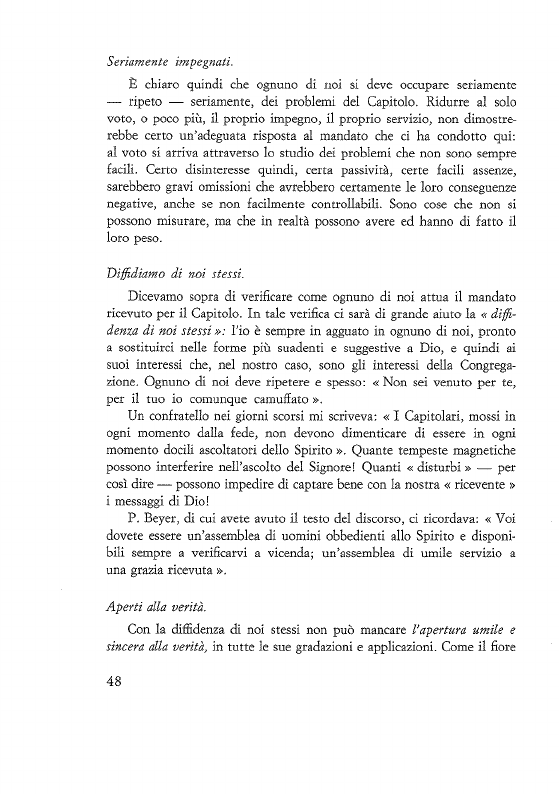 Seriamente impegnati.

È chiaro quindi che ognuno di noi si deve occupare seriamente — ripeto — seriamente, dei problemi del Capitolo. Ridurre al solo voto, o poco più, il proprio impegno, il proprio servizio, non dimostrerebbe certo un'adeguata risposta al mandato che ci ha condotto qui: al voto si arriva attraverso lo studio dei problemi che non sono sempre facili. Certo disinteresse quindi, certa passività, certe facili assenze, sarebbero gravi omissioni che avrebbero certamente le loro conseguenze negative, anche se non facilmente controllabili. Sono cose che non si possono misurare, ma che in realtà possono avere ed hanno di fatto il loro peso.

Diffidiamo di noi stessi.

Dicevamo sopra di verificare come ognuno di noi attua il mandato ricevuto per il Capitolo. In tale verifica ci sarà di grande aiuto la « diffidenza di noi stessi »: l'io è sempre in agguato in ognuno di noi, pronto a sostituirci nelle forme più suadenti e suggestive a Dio, e quindi ai suoi interessi che, nel nostro caso, sono gli interessi della Congregazione. Ognuno di noi deve ripetere e spesso: « Non sei venuto per te, per il tuo io comunque camuffato ».

Un confratello nei giorni scorsi mi scriveva: « I Capitolari, mossi in ogni momento dalla fede, non devono dimenticare di essere in ogni momento docili ascoltatori dello Spirito ». Quante tempeste magnetiche possono interferire nell'ascolto del Signore! Quanti « disturbi » — per così dire — possono impedire di captare bene con la nostra « ricevente » i messaggi di Dio!

P. Beyer, di cui avete avuto il testo del discorso, ci ricordava: « Voi dovete essere un'assemblea di uomini obbedienti allo Spirito e disponibili sempre a verificarvi a vicenda; un'assemblea di umile servizio a una grazia ricevuta ».

Aperti alla verità.

Con la diffidenza di noi stessi non può mancare l'apertura umile e sincera alla verità, in tutte le sue gradazioni e applicazioni. Come il fiore

48